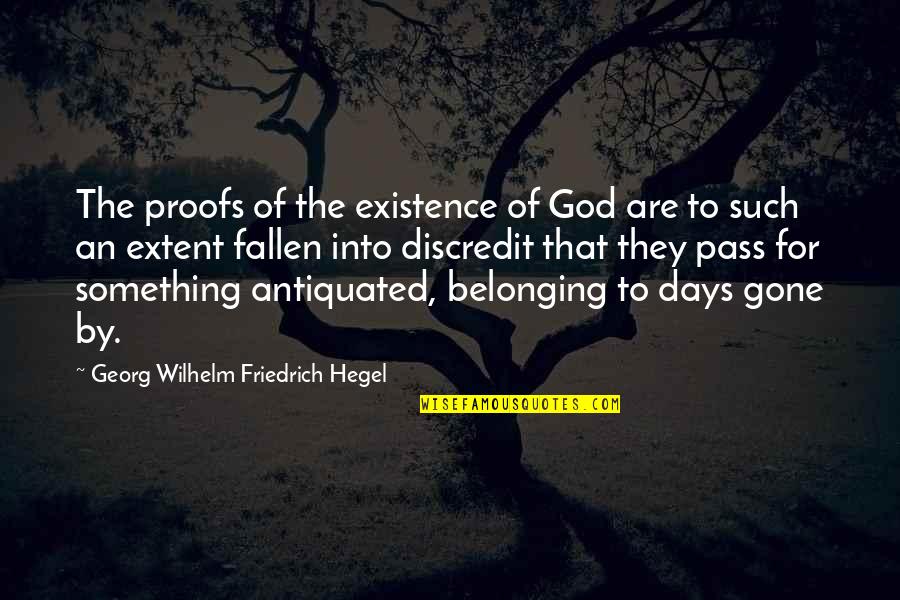 The proofs of the existence of God are to such an extent fallen into discredit that they pass for something antiquated, belonging to days gone by.

~ Georg Wilhelm Friedrich Hegel

WISEFAMOUSQUOTES.COM